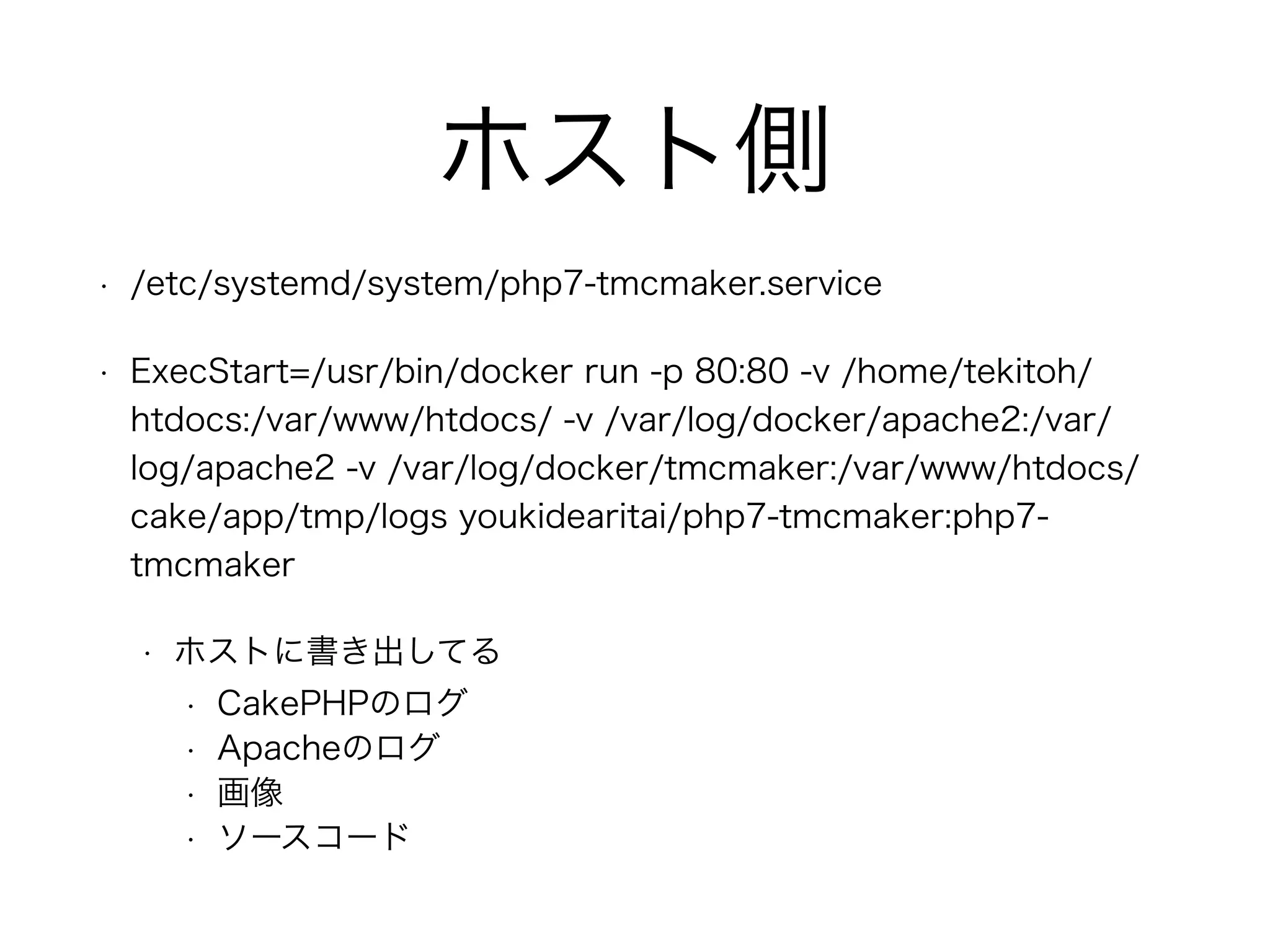 ホスト側

• /etc/systemd/system/php7-tmcmaker.service

• ExecStart=/usr/bin/docker run -p 80:80 -v /home/tekitoh/htdocs:/var/www/htdocs/ -v /var/log/docker/apache2:/var/log/apache2 -v /var/log/docker/tmcmaker:/var/www/htdocs/cake/app/tmp/logs youkidearitai/php7-tmcmaker:php7-tmcmaker

• ホストに書き出してる

• CakePHPのログ
• Apacheのログ
• 画像
• ソースコード